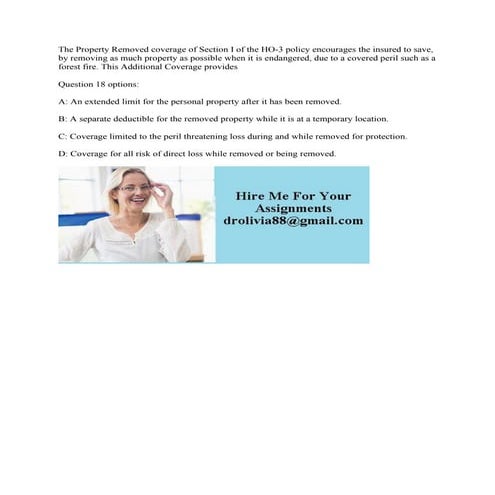 The Property Removed coverage of Section I of the HO-3 policy encourages the insured to save, by removing as much property as possible when it is endangered, due to a covered peril such as a forest fire. This Additional Coverage provides

Question 18 options:

A: An extended limit for the personal property after it has been removed.

B: A separate deductible for the removed property while it is at a temporary location.

C: Coverage limited to the peril threatening loss during and while removed for protection.

D: Coverage for all risk of direct loss while removed or being removed.

Hire Me For Your Assignments
drolivia88@gmail.com